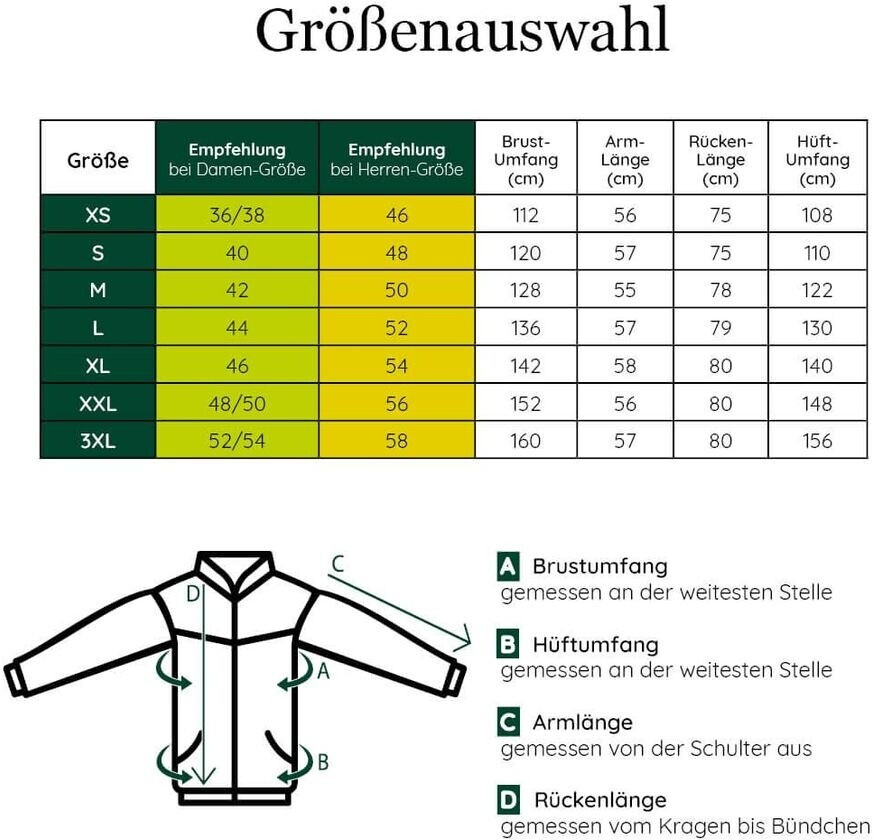 Größenauswahl

| Größe | Empfehlung bei Damen-Größe | Empfehlung bei Herren-Größe | Brust-Umfang (cm) | Arm-Länge (cm) | Rücken-Länge (cm) | Hüft-Umfang (cm) |
|---|---|---|---|---|---|---|
| XS | 36/38 | 46 | 112 | 56 | 75 | 108 |
| S | 40 | 48 | 120 | 57 | 75 | 110 |
| M | 42 | 50 | 128 | 55 | 78 | 122 |
| L | 44 | 52 | 136 | 57 | 79 | 130 |
| XL | 46 | 54 | 142 | 58 | 80 | 140 |
| XXL | 48/50 | 56 | 152 | 56 | 80 | 148 |
| 3XL | 52/54 | 58 | 160 | 57 | 80 | 156 |

C
D
A
B

A Brustumfang
gemessen an der weitesten Stelle

B Hüftumfang
gemessen an der weitesten Stelle

C Armlänge
gemessen von der Schulter aus

D Rückenlänge
gemessen vom Kragen bis Bündchen